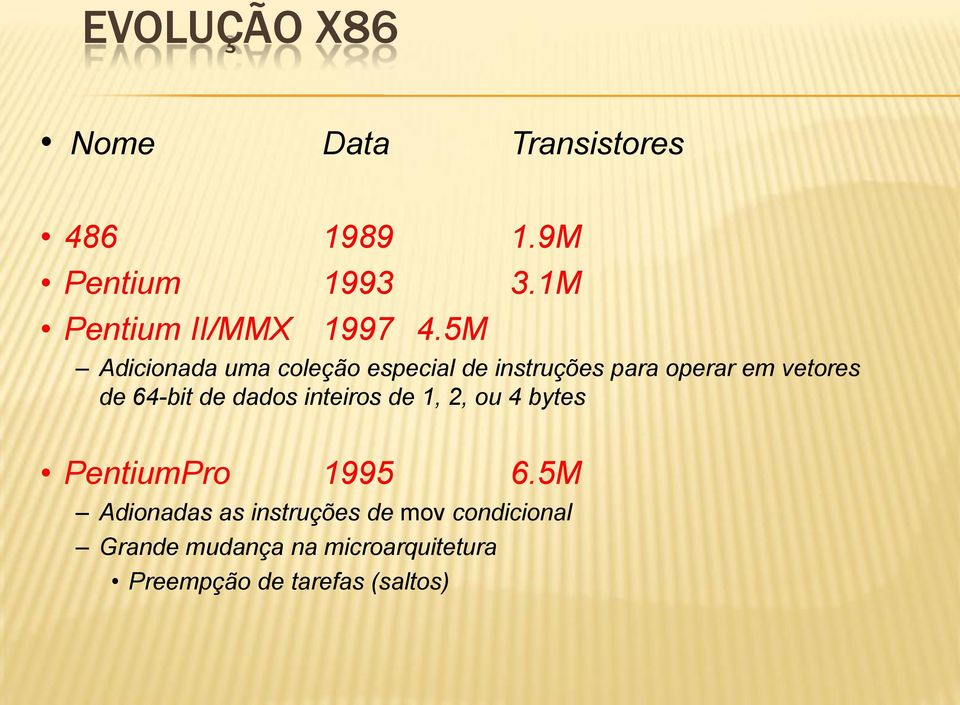 EVOLUÇÃO X86

• Nome Data Transistores

• 486 1989 1.9M
• Pentium 1993 3.1M
• Pentium II/MMX 1997 4.5M
– Adicionada uma coleção especial de instruções para operar em vetores de 64-bit de dados inteiros de 1, 2, ou 4 bytes

• PentiumPro 1995 6.5M
– Adionadas as instruções de mov condicional
– Grande mudança na microarquitetura
• Preempção de tarefas (saltos)